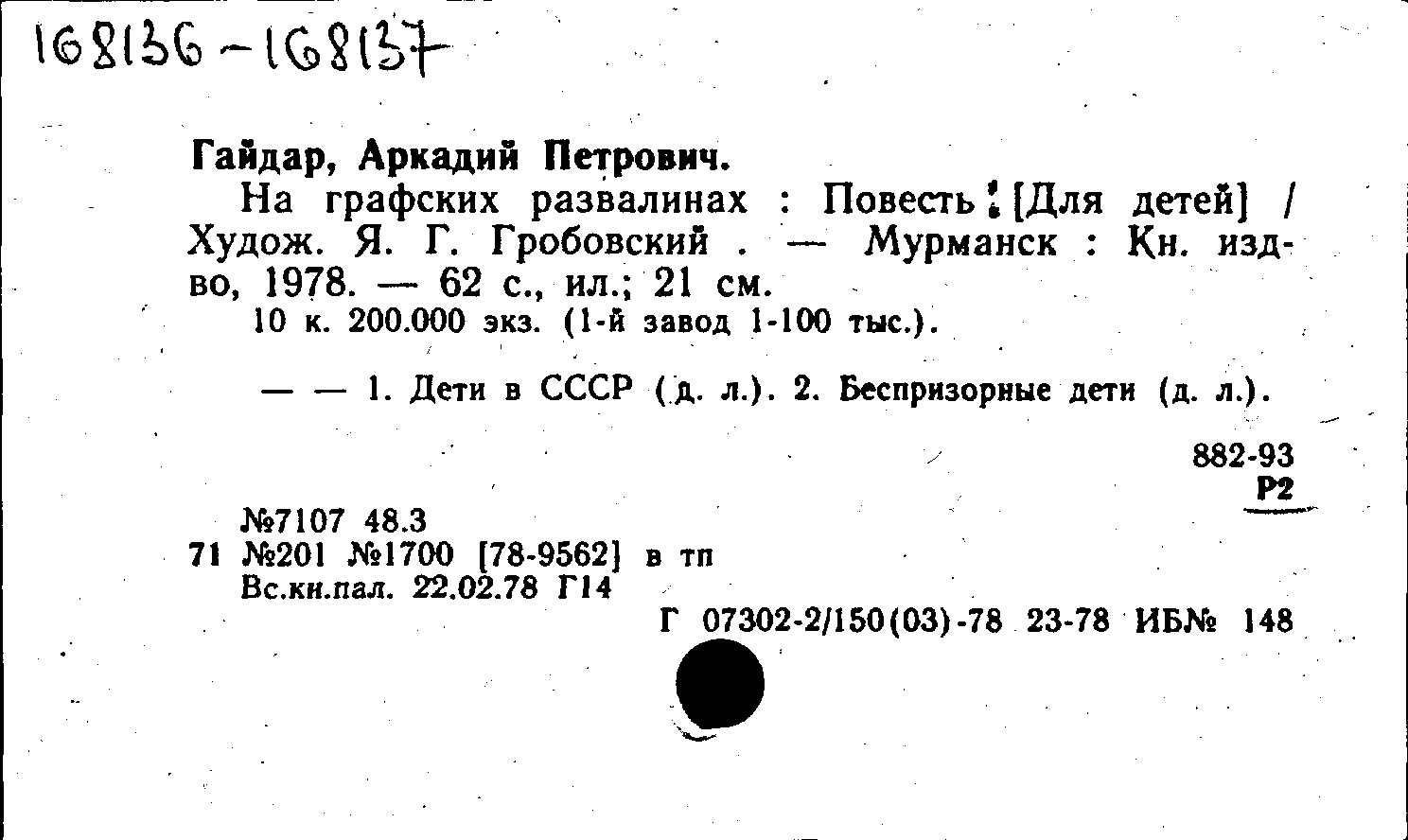 168136-168137

Гайдар, Аркадий Петрович.

На графских развалинах : Повесть : [Для детей] / Худож. Я. Г. Гробовский . — Мурманск : Кн. изд-во, 1978. — 62 с., ил.; 21 см.
10 к. 200.000 экз. (1-й завод 1-100 тыс.).

— — 1. Дети в СССР (д. л.). 2. Беспризорные дети (д. л.).

882-93
Р2

№7107 48.3
71 №201 №1700 [78-9562] в тп
Вс.кн.пал. 22.02.78 Г14

Г 07302-2/150(03)-78 23-78 ИБ№ 148